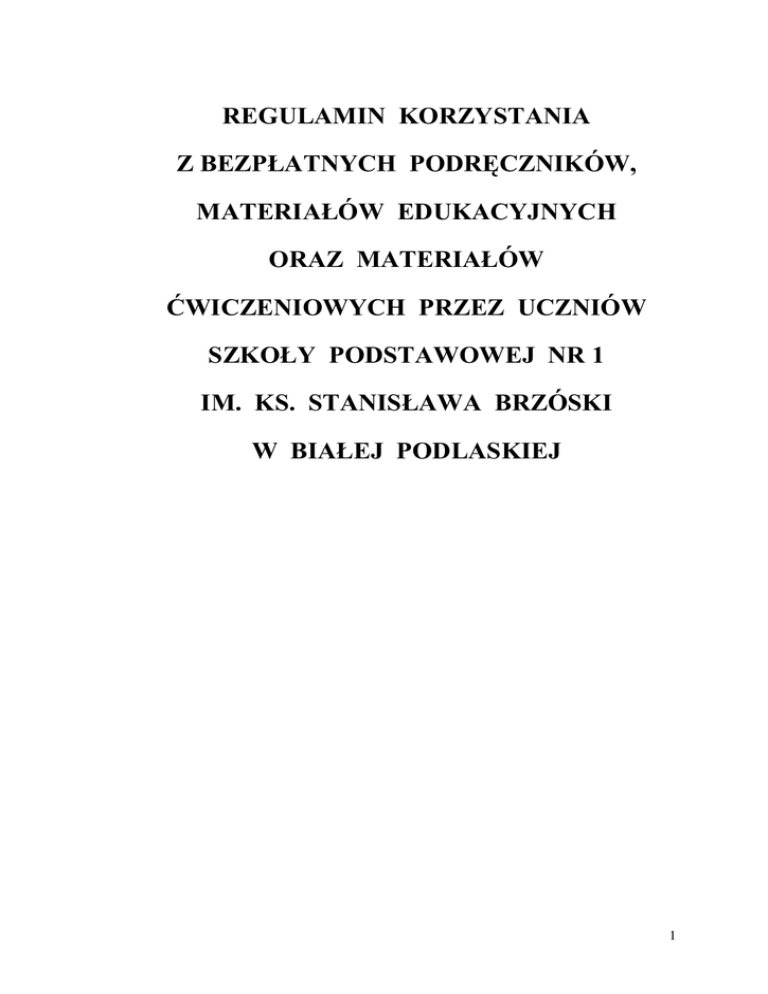 REGULAMIN KORZYSTANIA

Z BEZPŁATNYCH PODRĘCZNIKÓW,

MATERIAŁÓW EDUKACYJNYCH

ORAZ MATERIAŁÓW

ĆWICZENIOWYCH PRZEZ UCZNIÓW

SZKOŁY PODSTAWOWEJ NR 1

IM. KS. STANISŁAWA BRZÓSKI

W BIAŁEJ PODLASKIEJ

1